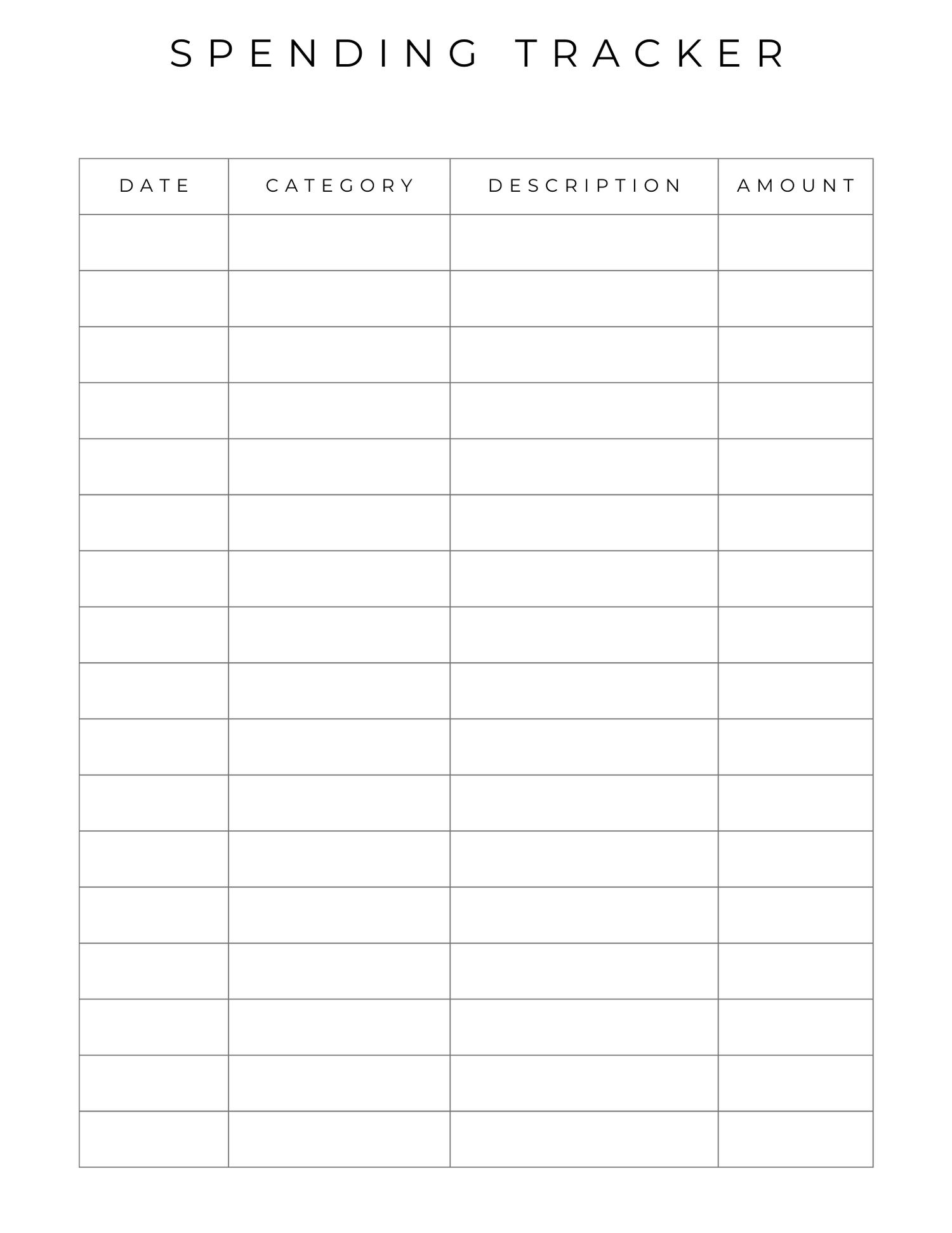 SPENDING TRACKER

| DATE | CATEGORY | DESCRIPTION | AMOUNT |
|---|---|---|---|
| | | | |
| | | | |
| | | | |
| | | | |
| | | | |
| | | | |
| | | | |
| | | | |
| | | | |
| | | | |
| | | | |
| | | | |
| | | | |
| | | | |
| | | | |
| | | | |
| | | | |